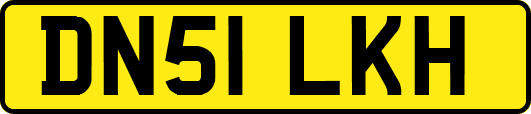 DN51 LKH